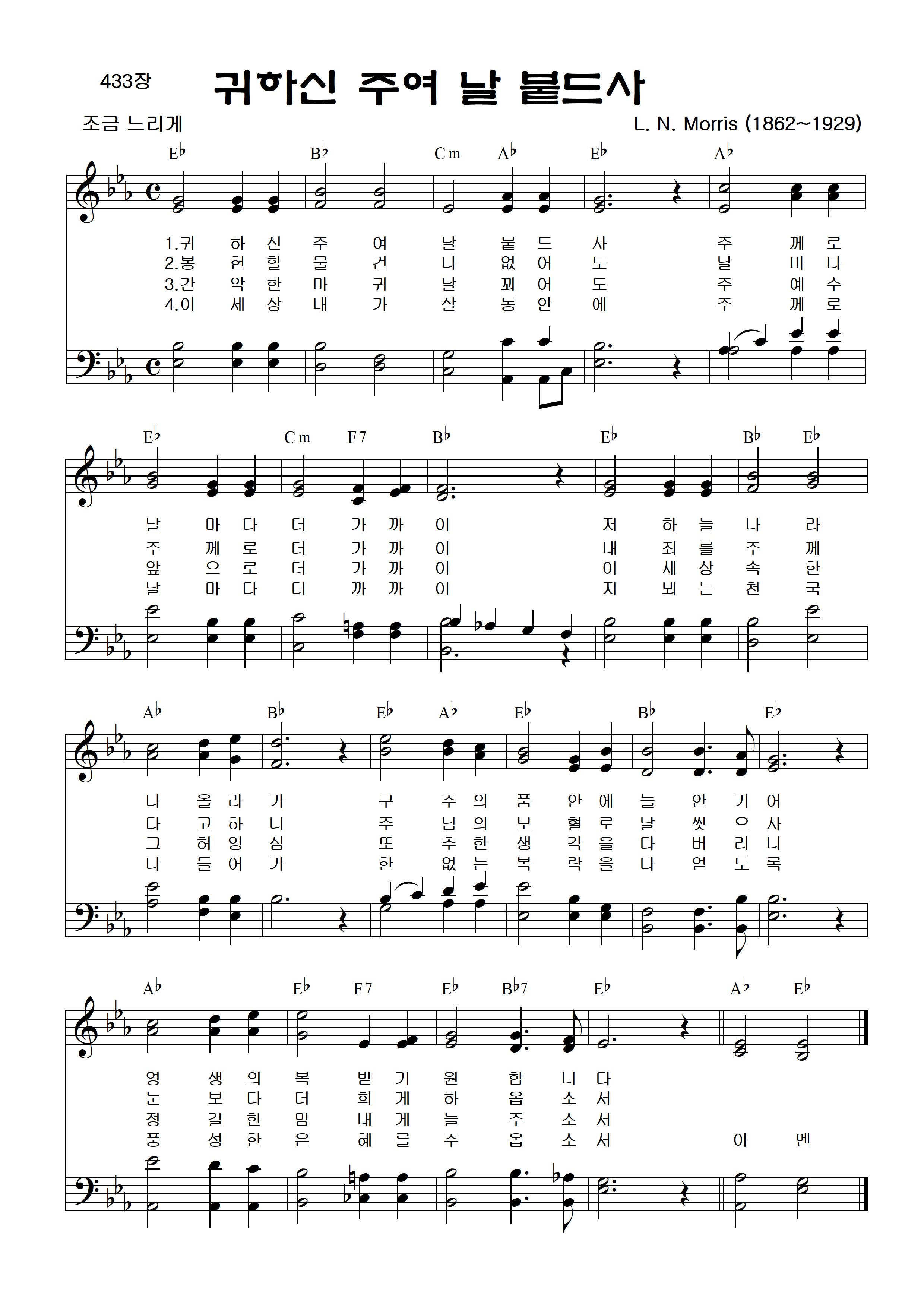 433장

귀하신 주여 날 붙드사

조금 느리게

L. N. Morris (1862~1929)

E♭ B♭ Cm A♭ E♭ A♭

1.귀 하 신 주 여 날 붙 드 사 주 께 로
2.봉 헌 할 물 건 나 없 어 도 날 마 다
3.간 악 한 마 귀 날 꾀 어 도 주 예 수
4.이 세 상 내 가 살 동 안 에 주 께 로

E♭ Cm F7 B♭ E♭ B♭ E♭

날 마 다 더 가 까 이 저 하 늘 나 라
주 께 로 더 가 까 이 내 죄 를 주 께
앞 으 로 더 가 까 이 이 세 상 속 한
날 마 다 더 까 까 이 저 뵈 는 천 국

A♭ B♭ E♭ A♭ E♭ B♭ E♭

나 올 라 가 구 주 의 품 안 에 늘 안 기 어
다 고 하 니 주 님 의 보 혈 로 날 씻 으 사
그 허 영 심 또 추 한 생 각 을 다 버 리 니
나 들 어 가 한 없 는 복 락 을 다 얻 도 록

A♭ E♭ F7 E♭ B♭7 E♭ A♭ E♭

영 생 의 복 받 기 원 합 니 다
눈 보 다 더 희 게 하 옵 소 서
정 결 한 맘 내 게 늘 주 소 서
풍 성 한 은 혜 를 주 옵 소 서 아 멘